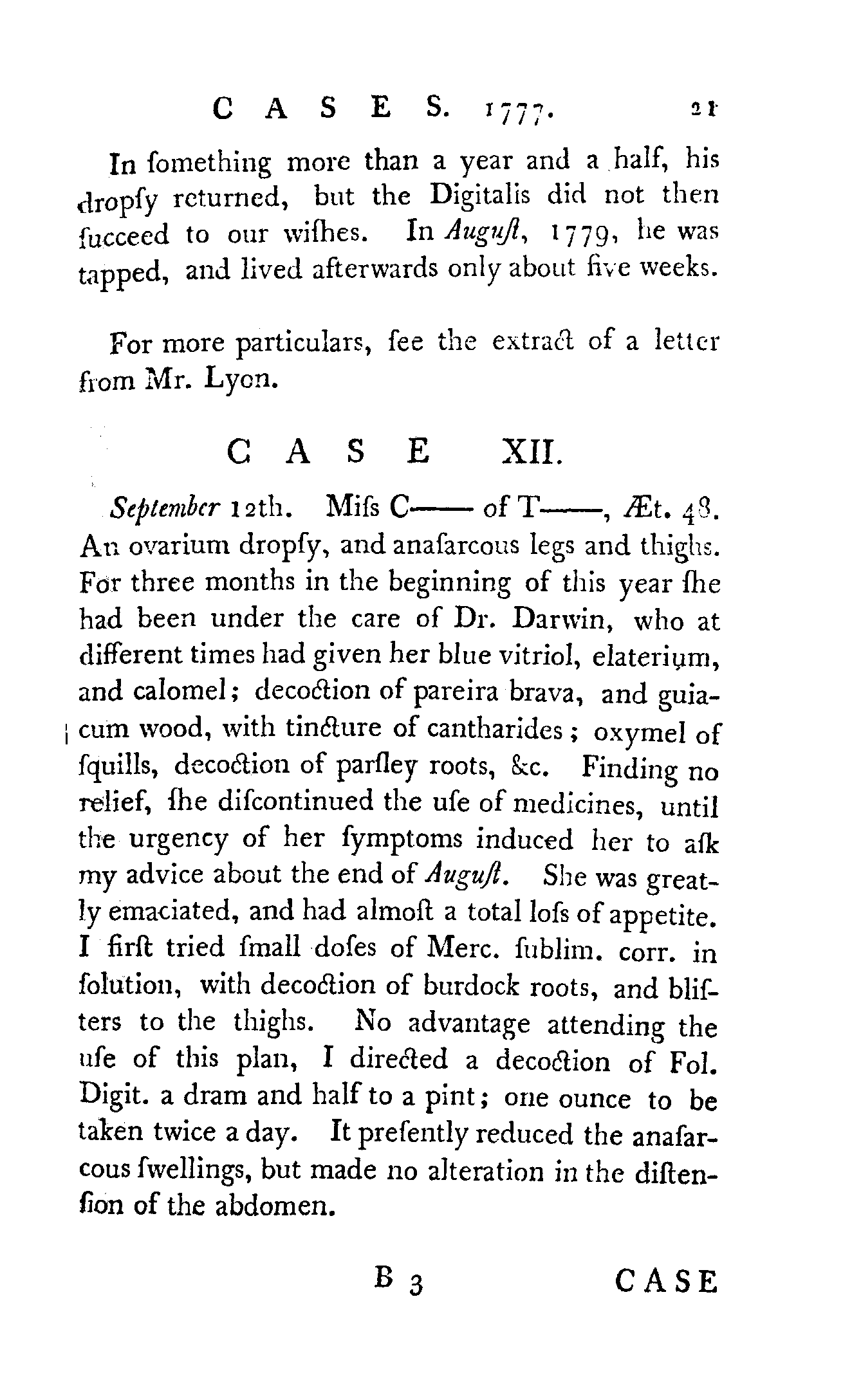 CASES. 1777. 21

In ſomething more than a year and a half, his dropſy returned, but the Digitalis did not then ſucceed to our wiſhes. In Auguſt, 1779, he was tapped, and lived afterwards only about five weeks.

For more particulars, ſee the extract of a letter from Mr. Lyon.

CASE XII.

September 12th. Miſs C—— of T——, Æt. 48. An ovarium dropſy, and anaſarcous legs and thighs. For three months in the beginning of this year ſhe had been under the care of Dr. Darwin, who at different times had given her blue vitriol, elaterium, and calomel; decoction of pareira brava, and guiacum wood, with tincture of cantharides; oxymel of ſquills, decoction of parſley roots, &c. Finding no relief, ſhe diſcontinued the uſe of medicines, until the urgency of her ſymptoms induced her to aſk my advice about the end of Auguſt. She was greatly emaciated, and had almoſt a total loſs of appetite. I firſt tried ſmall doſes of Merc. ſublim. corr. in ſolution, with decoction of burdock roots, and bliſters to the thighs. No advantage attending the uſe of this plan, I directed a decoction of Fol. Digit. a dram and half to a pint; one ounce to be taken twice a day. It preſently reduced the anaſarcous ſwellings, but made no alteration in the diſtenſion of the abdomen.

B 3 CASE